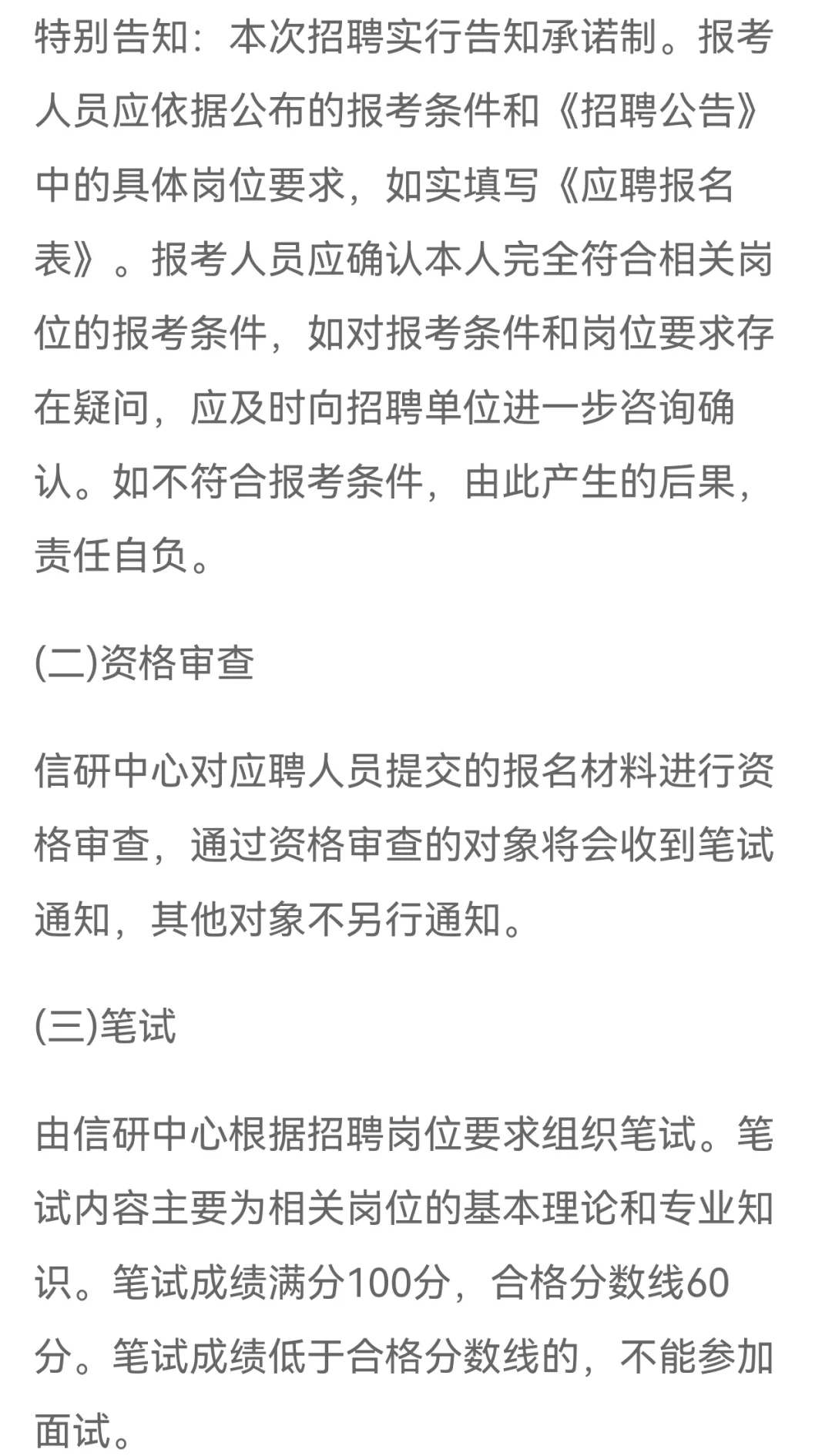 特别告知：本次招聘实行告知承诺制。报考人员应依据公布的报考条件和《招聘公告》中的具体岗位要求，如实填写《应聘报名表》。报考人员应确认本人完全符合相关岗位的报考条件，如对报考条件和岗位要求存在疑问，应及时向招聘单位进一步咨询确认。如不符合报考条件，由此产生的后果，责任自负。

(二)资格审查

信研中心对应聘人员提交的报名材料进行资格审查，通过资格审查的对象将会收到笔试通知，其他对象不另行通知。

(三)笔试

由信研中心根据招聘岗位要求组织笔试。笔试内容主要为相关岗位的基本理论和专业知识。笔试成绩满分100分，合格分数线60分。笔试成绩低于合格分数线的，不能参加面试。